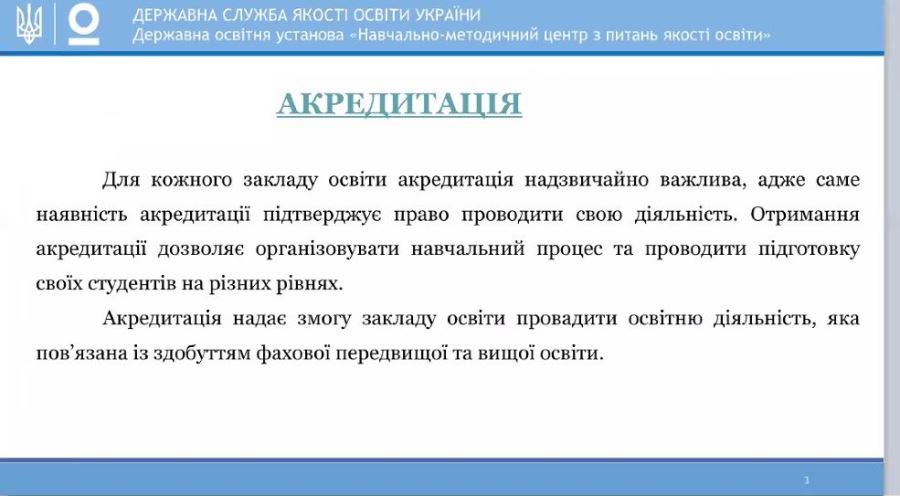 ДЕРЖАВНА СЛУЖБА ЯКОСТІ ОСВІТИ УКРАЇНИ
Державна освітня установа «Навчально-методичний центр з питань якості освіти»

АКРЕДИТАЦІЯ

Для кожного закладу освіти акредитація надзвичайно важлива, адже саме наявність акредитації підтверджує право проводити свою діяльність. Отримання акредитації дозволяє організовувати навчальний процес та проводити підготовку своїх студентів на різних рівнях.

Акредитація надає змогу закладу освіти провадити освітню діяльність, яка пов'язана із здобуттям фахової передвищої та вищої освіти.

3